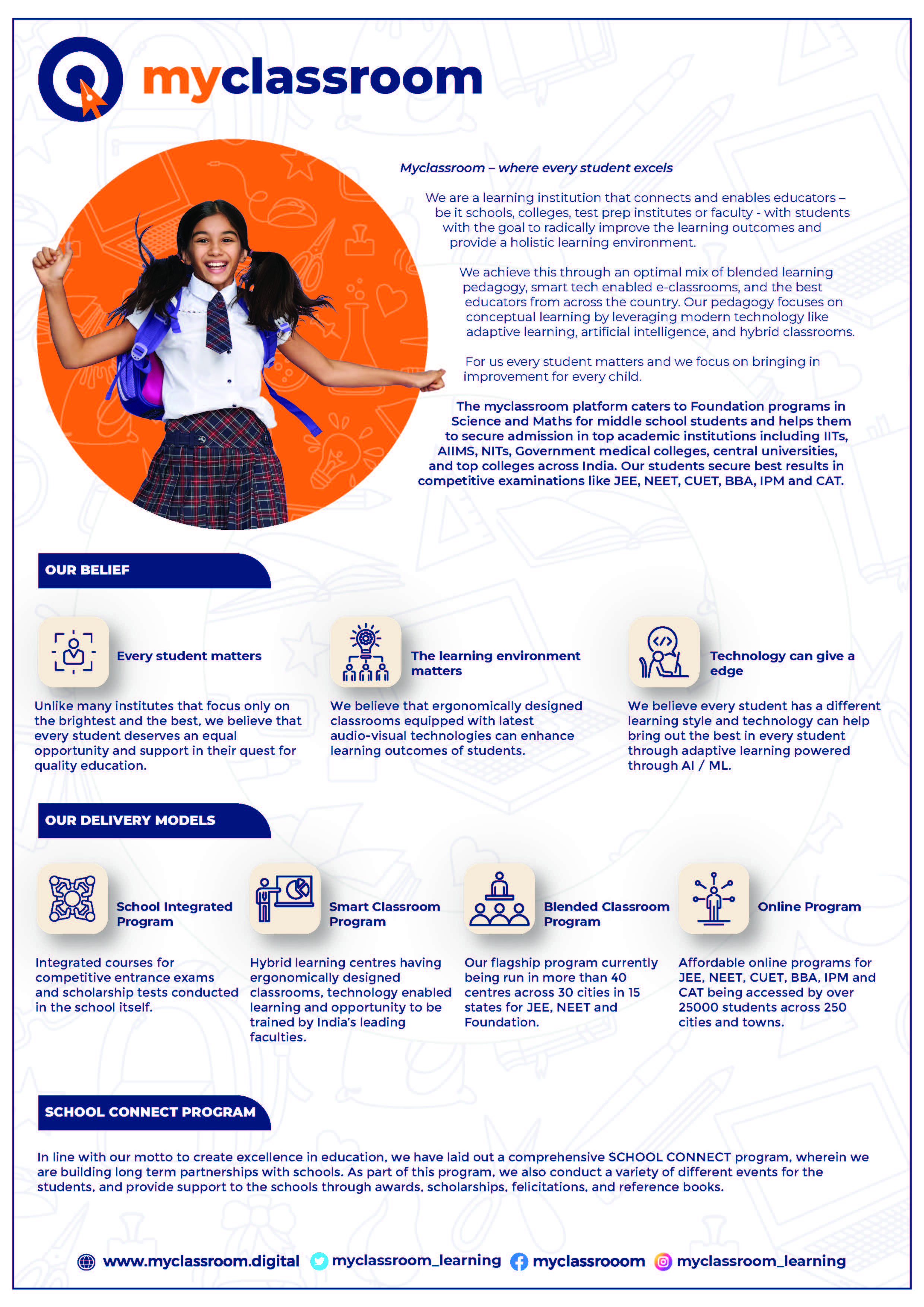 myclassroom

Myclassroom – where every student excels

We are a learning institution that connects and enables educators – be it schools, colleges, test prep institutes or faculty - with students with the goal to radically improve the learning outcomes and provide a holistic learning environment.

We achieve this through an optimal mix of blended learning pedagogy, smart tech enabled e-classrooms, and the best educators from across the country. Our pedagogy focuses on conceptual learning by leveraging modern technology like adaptive learning, artificial intelligence, and hybrid classrooms.

For us every student matters and we focus on bringing in improvement for every child.

The myclassroom platform caters to Foundation programs in Science and Maths for middle school students and helps them to secure admission in top academic institutions including IITs, AIIMS, NITs, Government medical colleges, central universities, and top colleges across India. Our students secure best results in competitive examinations like JEE, NEET, CUET, BBA, IPM and CAT.

OUR BELIEF

Every student matters

Unlike many institutes that focus only on the brightest and the best, we believe that every student deserves an equal opportunity and support in their quest for quality education.

The learning environment matters

We believe that ergonomically designed classrooms equipped with latest audio-visual technologies can enhance learning outcomes of students.

Technology can give a edge

We believe every student has a different learning style and technology can help bring out the best in every student through adaptive learning powered through AI / ML.

OUR DELIVERY MODELS

School Integrated Program

Integrated courses for competitive entrance exams and scholarship tests conducted in the school itself.

Smart Classroom Program

Hybrid learning centres having ergonomically designed classrooms, technology enabled learning and opportunity to be trained by India's leading faculties.

Blended Classroom Program

Our flagship program currently being run in more than 40 centres across 30 cities in 15 states for JEE, NEET and Foundation.

Online Program

Affordable online programs for JEE, NEET, CUET, BBA, IPM and CAT being accessed by over 25000 students across 250 cities and towns.

SCHOOL CONNECT PROGRAM

In line with our motto to create excellence in education, we have laid out a comprehensive SCHOOL CONNECT program, wherein we are building long term partnerships with schools. As part of this program, we also conduct a variety of different events for the students, and provide support to the schools through awards, scholarships, felicitations, and reference books.

www.myclassroom.digital myclassroom_learning myclassrooom myclassroom_learning